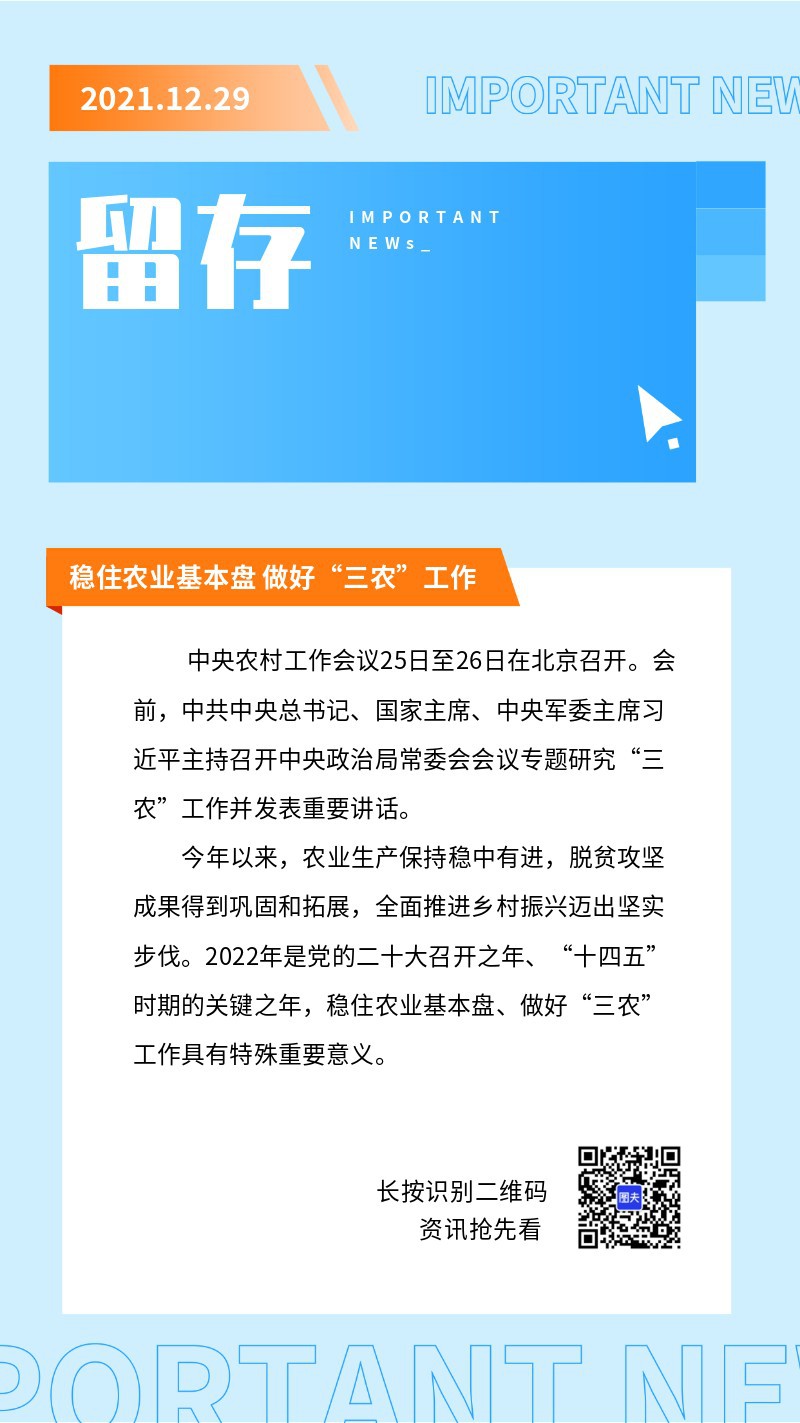 2021.12.29

IMPORTANT NEW

留存

IMPORTANT NEWs_

稳住农业基本盘 做好“三农”工作

中央农村工作会议25日至26日在北京召开。会前，中共中央总书记、国家主席、中央军委主席习近平主持召开中央政治局常委会会议专题研究“三农”工作并发表重要讲话。

今年以来，农业生产保持稳中有进，脱贫攻坚成果得到巩固和拓展，全面推进乡村振兴迈出坚实步伐。2022年是党的二十大召开之年、“十四五”时期的关键之年，稳住农业基本盘、做好“三农”工作具有特殊重要意义。

长按识别二维码
资讯抢先看

图夫

PORTANT NEW